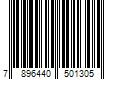 7 896440 501305